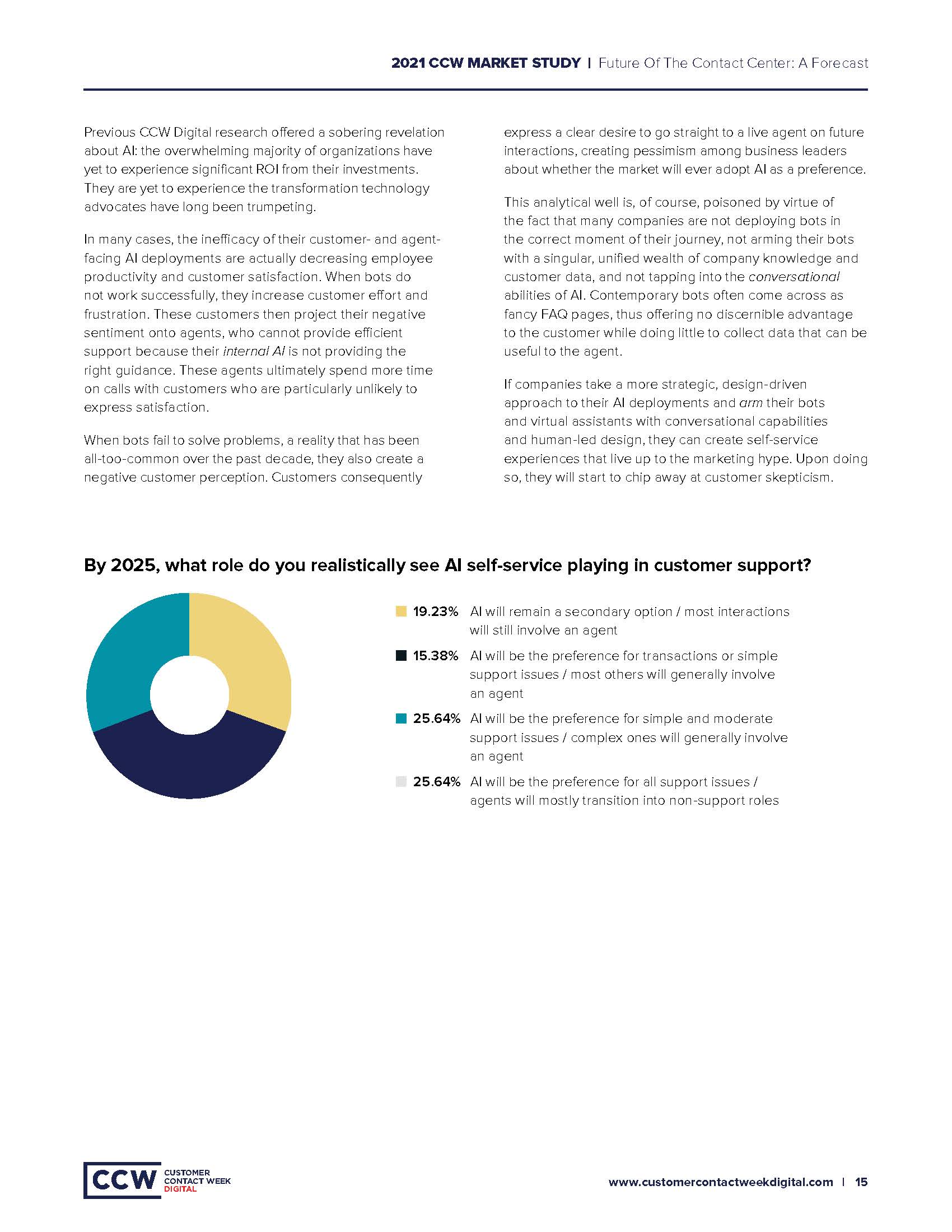 2021 CCW MARKET STUDY | Future Of The Contact Center: A Forecast

Previous CCW Digital research offered a sobering revelation about AI: the overwhelming majority of organizations have yet to experience significant ROI from their investments. They are yet to experience the transformation technology advocates have long been trumpeting.

In many cases, the inefficacy of their customer- and agent-facing AI deployments are actually decreasing employee productivity and customer satisfaction. When bots do not work successfully, they increase customer effort and frustration. These customers then project their negative sentiment onto agents, who cannot provide efficient support because their internal AI is not providing the right guidance. These agents ultimately spend more time on calls with customers who are particularly unlikely to express satisfaction.

When bots fail to solve problems, a reality that has been all-too-common over the past decade, they also create a negative customer perception. Customers consequently express a clear desire to go straight to a live agent on future interactions, creating pessimism among business leaders about whether the market will ever adopt AI as a preference.

This analytical well is, of course, poisoned by virtue of the fact that many companies are not deploying bots in the correct moment of their journey, not arming their bots with a singular, unified wealth of company knowledge and customer data, and not tapping into the conversational abilities of AI. Contemporary bots often come across as fancy FAQ pages, thus offering no discernible advantage to the customer while doing little to collect data that can be useful to the agent.

If companies take a more strategic, design-driven approach to their AI deployments and arm their bots and virtual assistants with conversational capabilities and human-led design, they can create self-service experiences that live up to the marketing hype. Upon doing so, they will start to chip away at customer skepticism.

By 2025, what role do you realistically see AI self-service playing in customer support?

19.23% AI will remain a secondary option / most interactions will still involve an agent

15.38% AI will be the preference for transactions or simple support issues / most others will generally involve an agent

25.64% AI will be the preference for simple and moderate support issues / complex ones will generally involve an agent

25.64% AI will be the preference for all support issues / agents will mostly transition into non-support roles

CCW CUSTOMER CONTACT WEEK DIGITAL

www.customercontactweekdigital.com | 15